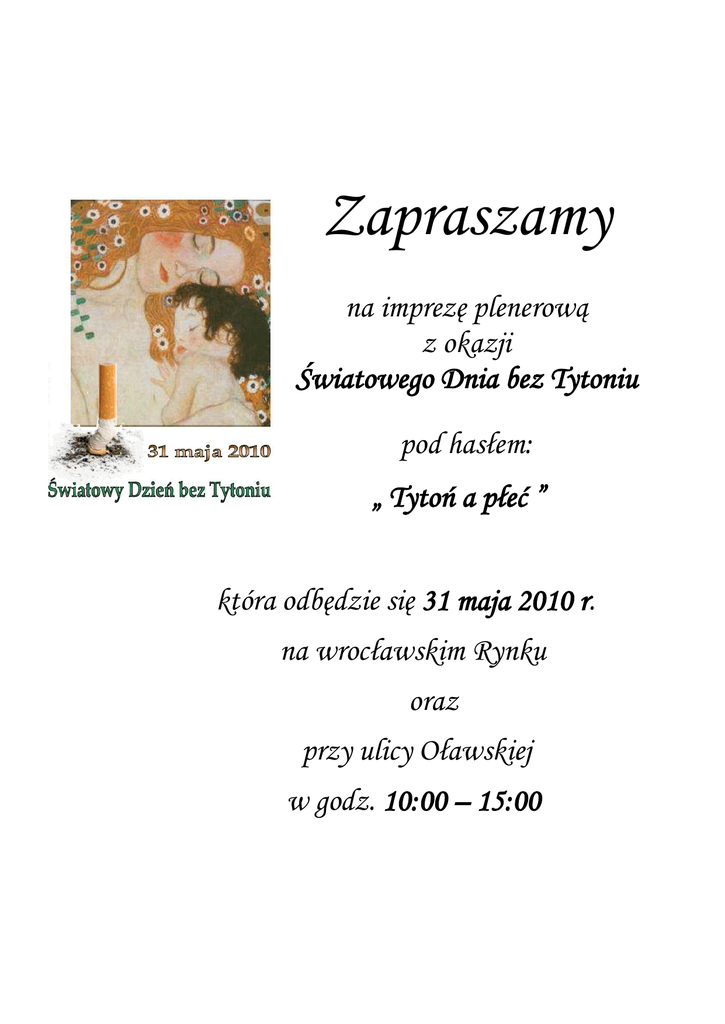 31 maja 2010
Światowy Dzień bez Tytoniu

Zapraszamy

na imprezę plenerową
z okazji
Światowego Dnia bez Tytoniu

pod hasłem:

„ Tytoń a płeć ”

która odbędzie się 31 maja 2010 r.

na wrocławskim Rynku

oraz

przy ulicy Oławskiej

w godz. 10:00 – 15:00